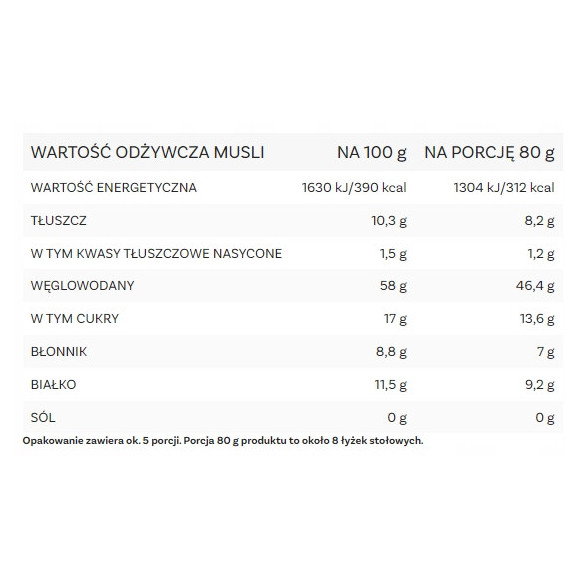 | WARTOŚĆ ODŻYWCZA MUSLI | NA 100 g | NA PORCJĘ 80 g |
|---|---|---|
| WARTOŚĆ ENERGETYCZNA | 1630 kJ/390 kcal | 1304 kJ/312 kcal |
| TŁUSZCZ | 10,3 g | 8,2 g |
| W TYM KWASY TŁUSZCZOWE NASYCONE | 1,5 g | 1,2 g |
| WĘGLOWODANY | 58 g | 46,4 g |
| W TYM CUKRY | 17 g | 13,6 g |
| BŁONNIK | 8,8 g | 7 g |
| BIAŁKO | 11,5 g | 9,2 g |
| SÓL | 0 g | 0 g |

Opakowanie zawiera ok. 5 porcji. Porcja 80 g produktu to około 8 łyżek stołowych.